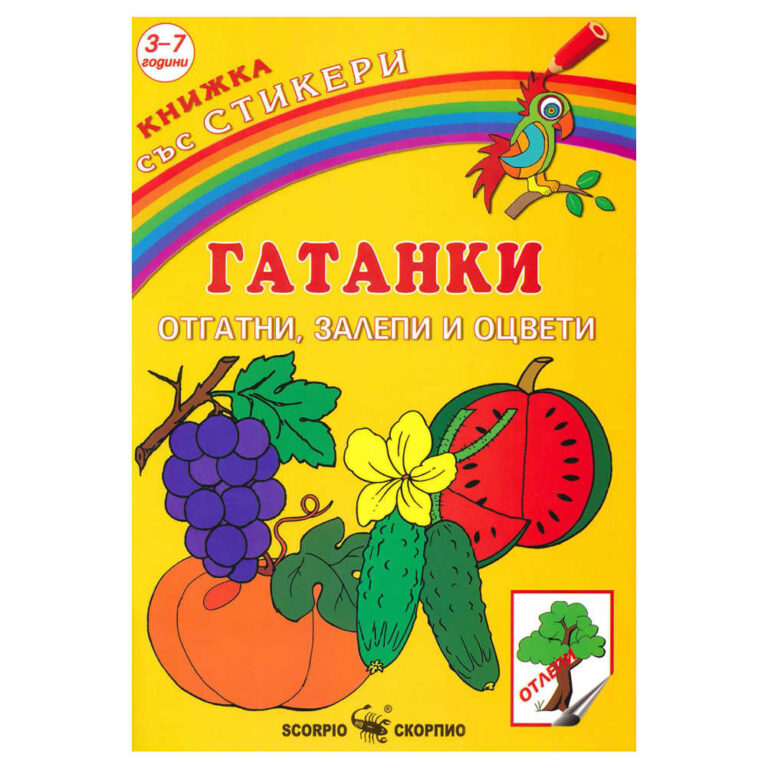 3–7 години

КНИЖКА СЪС СТИКЕРИ

ГАТАНКИ

ОТГАТНИ, ЗАЛЕПИ И ОЦВЕТИ

ОТЛЕПИ

SCORPIO ® СКОРПИО